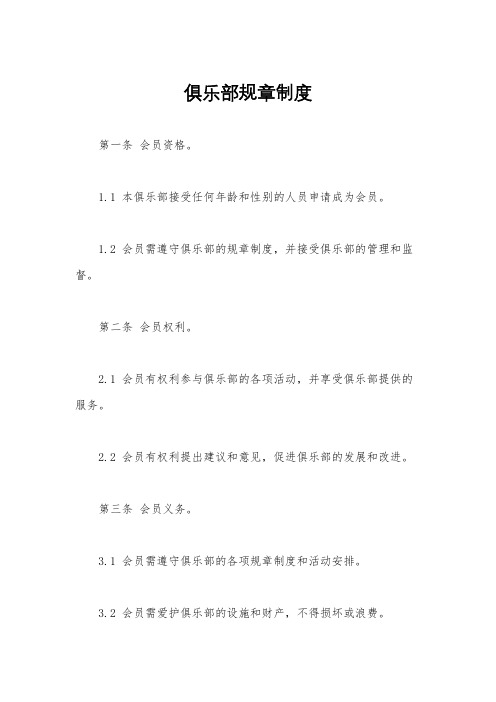 俱乐部规章制度

第一条 会员资格。

1.1 本俱乐部接受任何年龄和性别的人员申请成为会员。

1.2 会员需遵守俱乐部的规章制度，并接受俱乐部的管理和监督。

第二条 会员权利。

2.1 会员有权利参与俱乐部的各项活动，并享受俱乐部提供的服务。

2.2 会员有权利提出建议和意见，促进俱乐部的发展和改进。

第三条 会员义务。

3.1 会员需遵守俱乐部的各项规章制度和活动安排。

3.2 会员需爱护俱乐部的设施和财产，不得损坏或浪费。